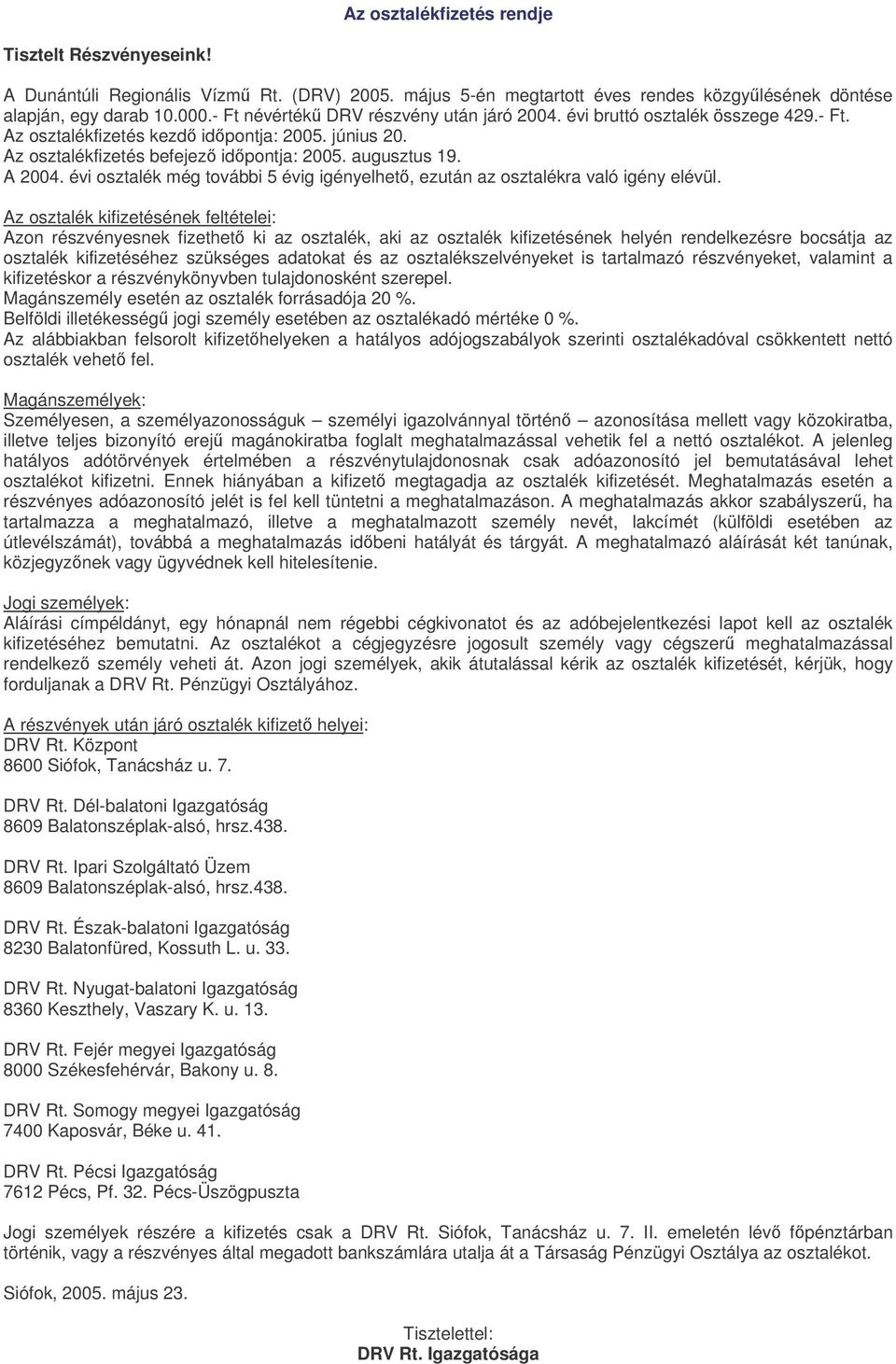 Az osztalékfizetés rendje

Tisztelt Részvényeseink!

A Dunántúli Regionális Vízmű Rt. (DRV) 2005. május 5-én megtartott éves rendes közgyűlésének döntése alapján, egy darab 10.000.- Ft névértékű DRV részvény után járó 2004. évi bruttó osztalék összege 429.- Ft.
Az osztalékfizetés kezdő időpontja: 2005. június 20.
Az osztalékfizetés befejező időpontja: 2005. augusztus 19.
A 2004. évi osztalék még további 5 évig igényelhető, ezután az osztalékra való igény elévül.

Az osztalék kifizetésének feltételei:
Azon részvényesnek fizethető ki az osztalék, aki az osztalék kifizetésének helyén rendelkezésre bocsátja az osztalék kifizetéséhez szükséges adatokat és az osztalékszelvényeket is tartalmazó részvényeket, valamint a kifizetéskor a részvénykönyvben tulajdonosként szerepel.
Magánszemély esetén az osztalék forrásadója 20 %.
Belföldi illetékességű jogi személy esetében az osztalékadó mértéke 0 %.
Az alábbiakban felsorolt kifizetőhelyeken a hatályos adójogszabályok szerinti osztalékadóval csökkentett nettó osztalék vehető fel.

Magánszemélyek:
Személyesen, a személyazonosságuk – személyi igazolvánnyal történő – azonosítása mellett vagy közokiratba, illetve teljes bizonyító erejű magánokiratba foglalt meghatalmazással vehetik fel a nettó osztalékot. A jelenleg hatályos adótörvények értelmében a részvénytulajdonosnak csak adóazonosító jel bemutatásával lehet osztalékot kifizetni. Ennek hiányában a kifizető megtagadja az osztalék kifizetését. Meghatalmazás esetén a részvényes adóazonosító jelét is fel kell tüntetni a meghatalmazáson. A meghatalmazás akkor szabályszerű, ha tartalmazza a meghatalmazó, illetve a meghatalmazott személy nevét, lakcímét (külföldi esetében az útlevélszámát), továbbá a meghatalmazás időbeni hatályát és tárgyát. A meghatalmazó aláírását két tanúnak, közjegyzőnek vagy ügyvédnek kell hitelesítenie.

Jogi személyek:
Aláírási címpéldányt, egy hónapnál nem régebbi cégkivonatot és az adóbejelentkezési lapot kell az osztalék kifizetéséhez bemutatni. Az osztalékot a cégjegyzésre jogosult személy vagy cégszerű meghatalmazással rendelkező személy veheti át. Azon jogi személyek, akik átutalással kérik az osztalék kifizetését, kérjük, hogy forduljanak a DRV Rt. Pénzügyi Osztályához.

A részvények után járó osztalék kifizető helyei:
DRV Rt. Központ
8600 Siófok, Tanácsház u. 7.

DRV Rt. Dél-balatoni Igazgatóság
8609 Balatonszéplak-alsó, hrsz.438.

DRV Rt. Ipari Szolgáltató Üzem
8609 Balatonszéplak-alsó, hrsz.438.

DRV Rt. Észak-balatoni Igazgatóság
8230 Balatonfüred, Kossuth L. u. 33.

DRV Rt. Nyugat-balatoni Igazgatóság
8360 Keszthely, Vaszary K. u. 13.

DRV Rt. Fejér megyei Igazgatóság
8000 Székesfehérvár, Bakony u. 8.

DRV Rt. Somogy megyei Igazgatóság
7400 Kaposvár, Béke u. 41.

DRV Rt. Pécsi Igazgatóság
7612 Pécs, Pf. 32. Pécs-Üszögpuszta

Jogi személyek részére a kifizetés csak a DRV Rt. Siófok, Tanácsház u. 7. II. emeletén lévő főpénztárban történik, vagy a részvényes által megadott bankszámlára utalja át a Társaság Pénzügyi Osztálya az osztalékot.

Siófok, 2005. május 23.

Tisztelettel:
DRV Rt. Igazgatósága